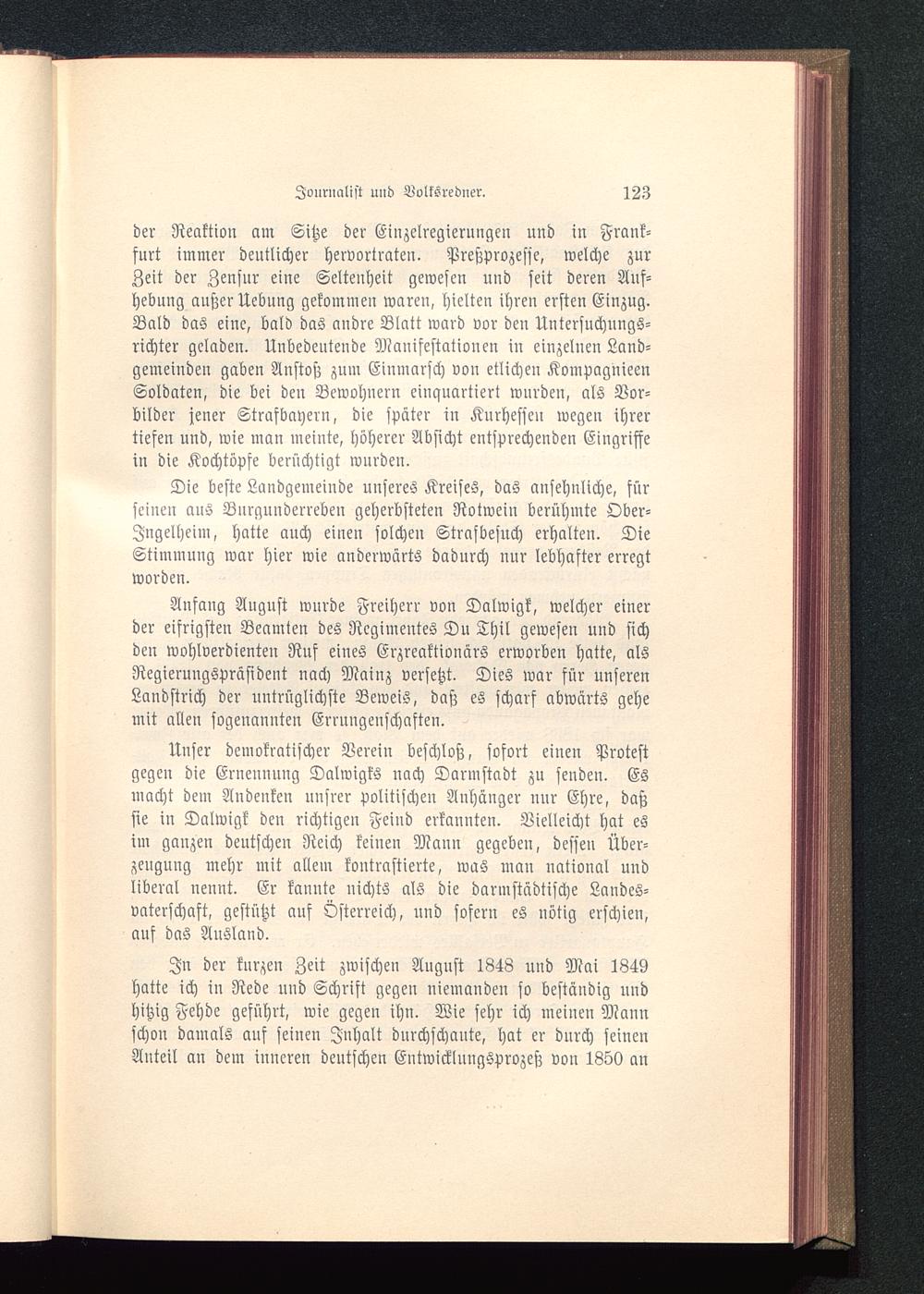 Journalist und Volksredner. 123

der Reaktion am Sitze der Einzelregierungen und in Frankfurt immer deutlicher hervortraten. Preßprozesse, welche zur Zeit der Zensur eine Seltenheit gewesen und seit deren Aufhebung außer Uebung gekommen waren, hielten ihren ersten Einzug. Bald das eine, bald das andre Blatt ward vor den Untersuchungsrichter geladen. Unbedeutende Manifestationen in einzelnen Landgemeinden gaben Anstoß zum Einmarsch von etlichen Kompagnieen Soldaten, die bei den Bewohnern einquartiert wurden, als Vorbilder jener Strafbayern, die später in Kurhessen wegen ihrer tiefen und, wie man meinte, höherer Absicht entsprechenden Eingriffe in die Kochtöpfe berüchtigt wurden.

Die beste Landgemeinde unseres Kreises, das ansehnliche, für seinen aus Burgunderreben geherbsteten Rotwein berühmte Ober-Ingelheim, hatte auch einen solchen Strafbesuch erhalten. Die Stimmung war hier wie anderwärts dadurch nur lebhafter erregt worden.

Anfang August wurde Freiherr von Dalwigk, welcher einer der eifrigsten Beamten des Regimentes Du Thil gewesen und sich den wohlverdienten Ruf eines Erzreaktionärs erworben hatte, als Regierungspräsident nach Mainz versetzt. Dies war für unseren Landstrich der untrüglichste Beweis, daß es scharf abwärts gehe mit allen sogenannten Errungenschaften.

Unser demokratischer Verein beschloß, sofort einen Protest gegen die Ernennung Dalwigks nach Darmstadt zu senden. Es macht dem Andenken unsrer politischen Anhänger nur Ehre, daß sie in Dalwigk den richtigen Feind erkannten. Vielleicht hat es im ganzen deutschen Reich keinen Mann gegeben, dessen Überzeugung mehr mit allem kontrastierte, was man national und liberal nennt. Er kannte nichts als die darmstädtische Landesvaterschaft, gestützt auf Österreich, und sofern es nötig erschien, auf das Ausland.

In der kurzen Zeit zwischen August 1848 und Mai 1849 hatte ich in Rede und Schrift gegen niemanden so beständig und hitzig Fehde geführt, wie gegen ihn. Wie sehr ich meinen Mann schon damals auf seinen Inhalt durchschaute, hat er durch seinen Anteil an dem inneren deutschen Entwicklungsprozeß von 1850 an